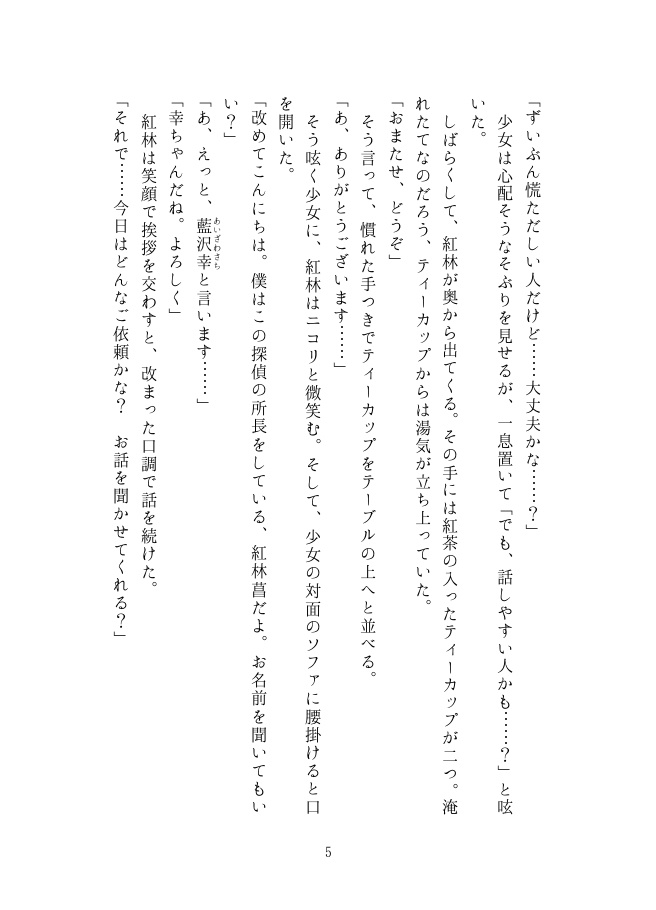 「ずいぶん慌ただしい人だけど……大丈夫かな……？」

少女は心配そうなそぶりを見せるが、一息置いて「でも、話しやすい人かも……？」と呟いた。

しばらくして、紅林が奥から出てくる。その手には紅茶の入ったティーカップが二つ。淹れたてなのだろう、ティーカップからは湯気が立ち上っていた。

「おまたせ、どうぞ」

そう言って、慣れた手つきでティーカップをテーブルの上へと並べる。

「あ、ありがとうございます……」

そう呟く少女に、紅林はニコリと微笑む。そして、少女の対面のソファに腰掛けると口を開いた。

「改めてこんにちは。僕はこの探偵の所長をしている、紅林菖だよ。お名前を聞いてもいい？」

「あ、えっと、藍沢幸（あいざわさち）と言います……」

「幸ちゃんだね。よろしく」

紅林は笑顔で挨拶を交わすと、改まった口調で話を続けた。

「それで……今日はどんなご依頼かな？　お話を聞かせてくれる？」

5